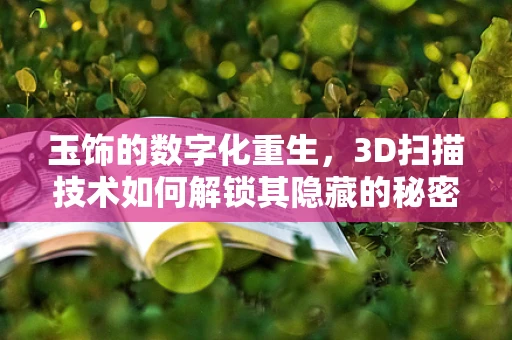 玉饰的数字化重生，3D扫描技术如何解锁其隐藏的秘密